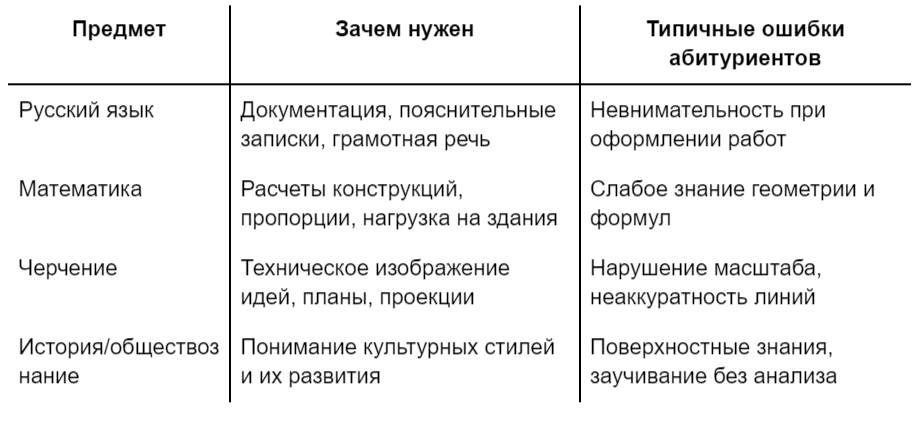 | Предмет | Зачем нужен | Типичные ошибки абитуриентов |
|---|---|---|
| Русский язык | Документация, пояснительные записки, грамотная речь | Невнимательность при оформлении работ |
| Математика | Расчеты конструкций, пропорции, нагрузка на здания | Слабое знание геометрии и формул |
| Черчение | Техническое изображение идей, планы, проекции | Нарушение масштаба, неаккуратность линий |
| История/обществознание | Понимание культурных стилей и их развития | Поверхностные знания, заучивание без анализа |